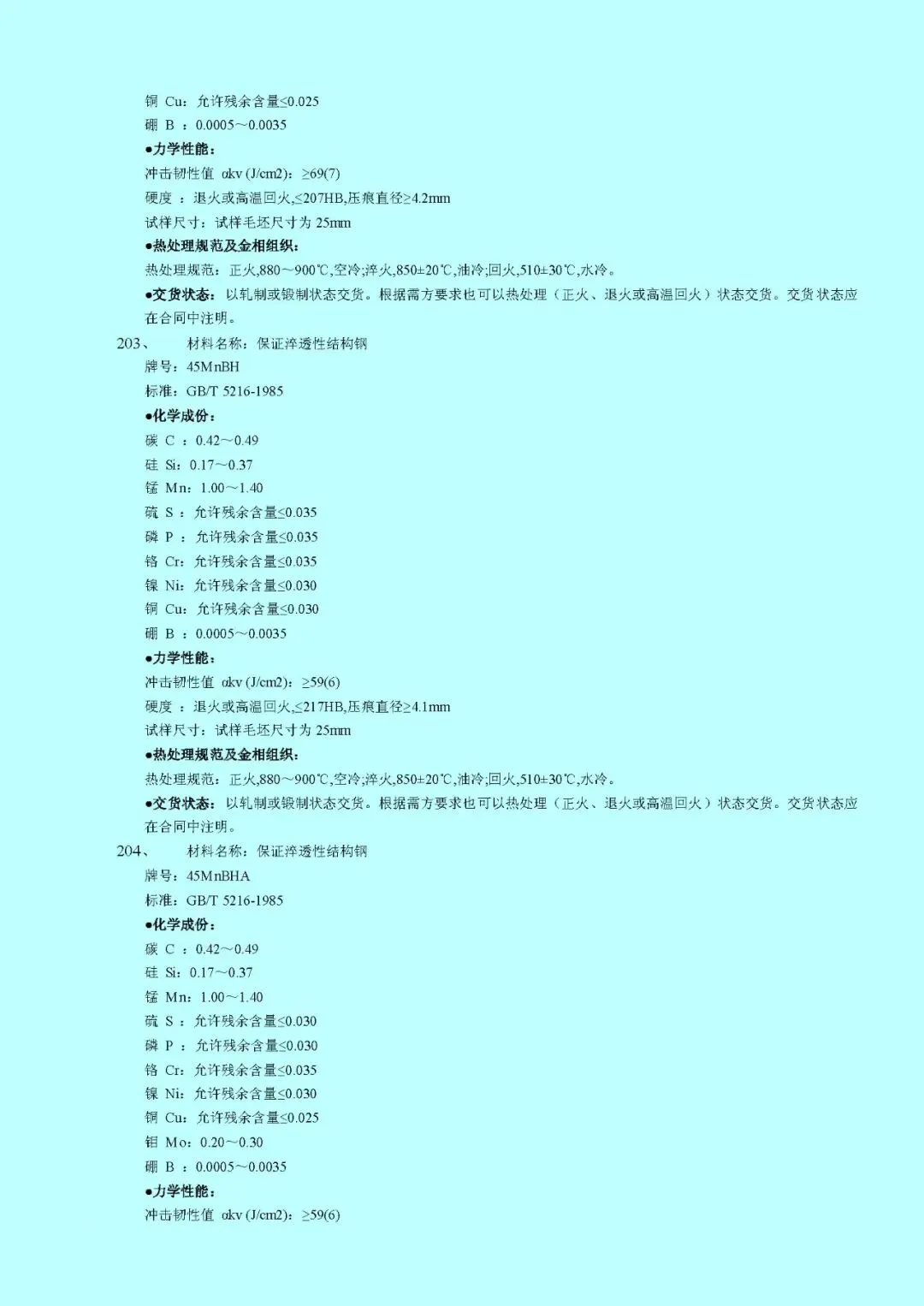 铜 Cu：允许残余含量≤0.025
硼 B ：0.0005～0.0035
●力学性能：
冲击韧性值 αkv (J/cm2)：≥69(7)
硬度 ：退火或高温回火,≤207HB,压痕直径≥4.2mm
试样尺寸：试样毛坯尺寸为 25mm
●热处理规范及金相组织：
热处理规范：正火,880～900℃,空冷;淬火,850±20℃,油冷;回火,510±30℃,水冷。
●交货状态：以轧制或锻制状态交货。根据需方要求也可以热处理（正火、退火或高温回火）状态交货。交货状态应在合同中注明。
203、 材料名称：保证淬透性结构钢
牌号：45MnBH
标准：GB/T 5216-1985
●化学成份：
碳 C ：0.42～0.49
硅 Si：0.17～0.37
锰 Mn：1.00～1.40
硫 S ：允许残余含量≤0.035
磷 P ：允许残余含量≤0.035
铬 Cr：允许残余含量≤0.035
镍 Ni：允许残余含量≤0.030
铜 Cu：允许残余含量≤0.030
硼 B ：0.0005～0.0035
●力学性能：
冲击韧性值 αkv (J/cm2)：≥59(6)
硬度 ：退火或高温回火,≤217HB,压痕直径≥4.1mm
试样尺寸：试样毛坯尺寸为 25mm
●热处理规范及金相组织：
热处理规范：正火,880～900℃,空冷;淬火,850±20℃,油冷;回火,510±30℃,水冷。
●交货状态：以轧制或锻制状态交货。根据需方要求也可以热处理（正火、退火或高温回火）状态交货。交货状态应在合同中注明。
204、 材料名称：保证淬透性结构钢
牌号：45MnBHA
标准：GB/T 5216-1985
●化学成份：
碳 C ：0.42～0.49
硅 Si：0.17～0.37
锰 Mn：1.00～1.40
硫 S ：允许残余含量≤0.030
磷 P ：允许残余含量≤0.030
铬 Cr：允许残余含量≤0.035
镍 Ni：允许残余含量≤0.030
铜 Cu：允许残余含量≤0.025
钼 Mo：0.20～0.30
硼 B ：0.0005～0.0035
●力学性能：
冲击韧性值 αkv (J/cm2)：≥59(6)